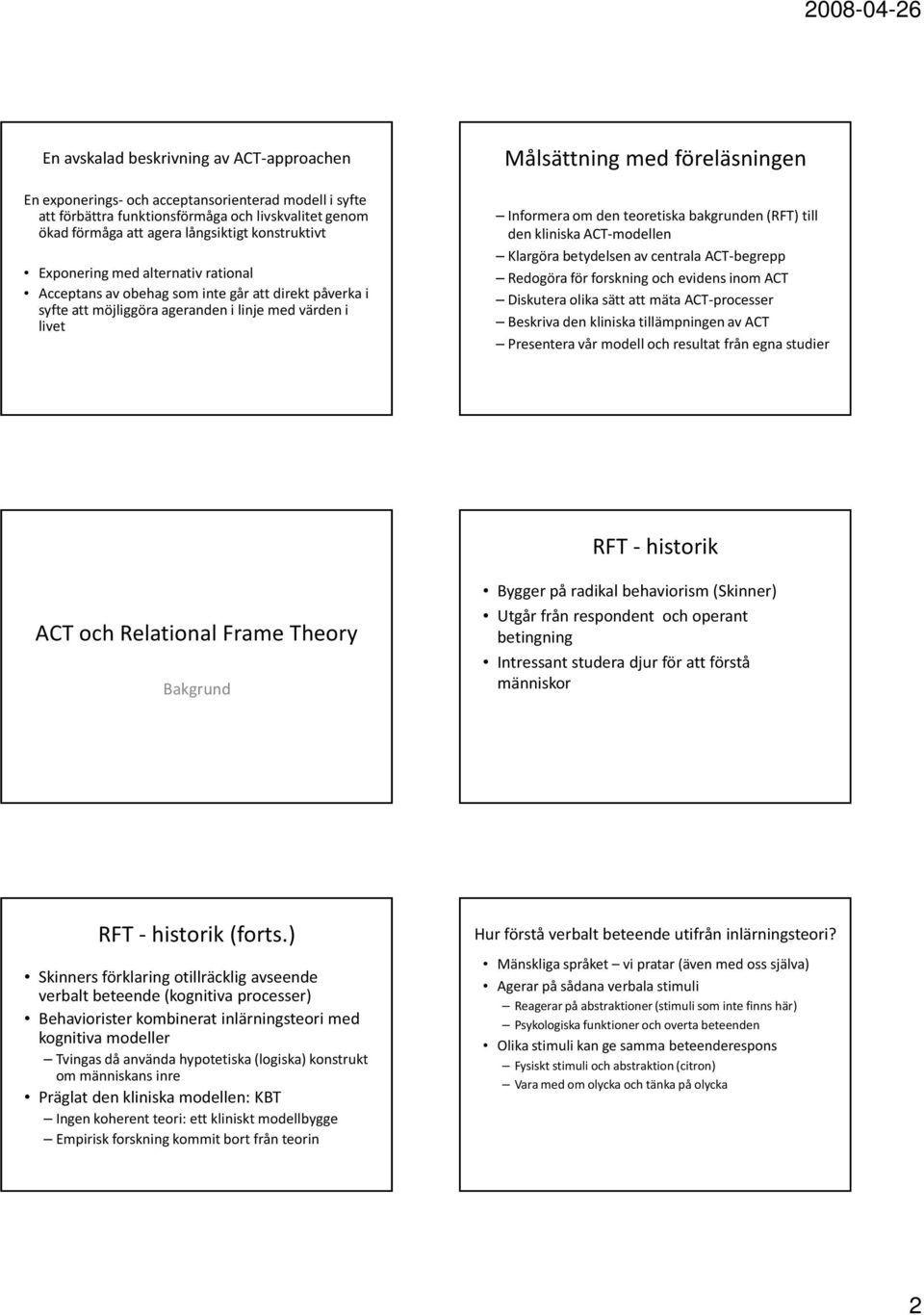 2008-04-26

En avskalad beskrivning av ACT-approachen

En exponerings- och acceptansorienterad modell i syfte att förbättra funktionsförmåga och livskvalitet genom ökad förmåga att agera långsiktigt konstruktivt

• Exponering med alternativ rational
• Acceptans av obehag som inte går att direkt påverka i syfte att möjliggöra ageranden i linje med värden i livet

Målsättning med föreläsningen

– Informera om den teoretiska bakgrunden (RFT) till den kliniska ACT-modellen
– Klargöra betydelsen av centrala ACT-begrepp
– Redogöra för forskning och evidens inom ACT
– Diskutera olika sätt att mäta ACT-processer
– Beskriva den kliniska tillämpningen av ACT
– Presentera vår modell och resultat från egna studier

ACT och Relational Frame Theory

Bakgrund

RFT - historik

• Bygger på radikal behaviorism (Skinner)
• Utgår från respondent och operant betingning
• Intressant studera djur för att förstå människor

RFT - historik (forts.)

• Skinners förklaring otillräcklig avseende verbalt beteende (kognitiva processer)
• Behaviorister kombinerat inlärningsteori med kognitiva modeller
– Tvingas då använda hypotetiska (logiska) konstrukt om människans inre
• Präglat den kliniska modellen: KBT
– Ingen koherent teori: ett kliniskt modellbygge
– Empirisk forskning kommit bort från teorin

Hur förstå verbalt beteende utifrån inlärningsteori?

• Mänskliga språket – vi pratar (även med oss själva)
• Agerar på sådana verbala stimuli
– Reagerar på abstraktioner (stimuli som inte finns här)
– Psykologiska funktioner och overta beteenden
• Olika stimuli kan ge samma beteenderespons
– Fysiskt stimuli och abstraktion (citron)
– Vara med om olycka och tänka på olycka

2